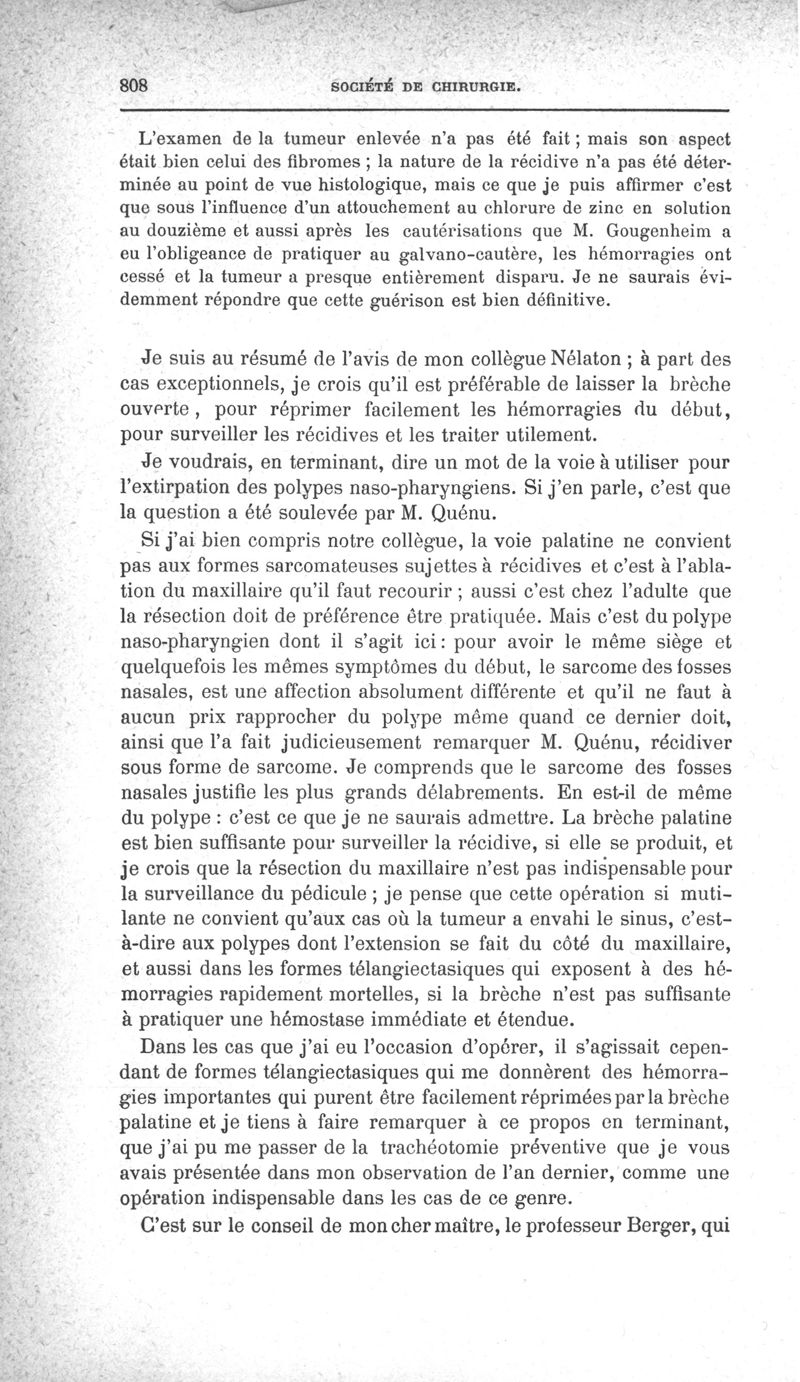 808 SOCIÉTÉ DE CHIRURGIE.

L'examen de la tumeur enlevée n'a pas été fait ; mais son aspect était bien celui des fibromes ; la nature de la récidive n'a pas été déterminée au point de vue histologique, mais ce que je puis affirmer c'est que sous l'influence d'un attouchement au chlorure de zinc en solution au douzième et aussi après les cautérisations que M. Gougenheim a eu l'obligeance de pratiquer au galvano-cautère, les hémorragies ont cessé et la tumeur a presque entièrement disparu. Je ne saurais évidemment répondre que cette guérison est bien définitive.

Je suis au résumé de l'avis de mon collègue Nélaton ; à part des cas exceptionnels, je crois qu'il est préférable de laisser la brèche ouverte, pour réprimer facilement les hémorragies du début, pour surveiller les récidives et les traiter utilement.

Je voudrais, en terminant, dire un mot de la voie à utiliser pour l'extirpation des polypes naso-pharyngiens. Si j'en parle, c'est que la question a été soulevée par M. Quénu.

Si j'ai bien compris notre collègue, la voie palatine ne convient pas aux formes sarcomateuses sujettes à récidives et c'est à l'ablation du maxillaire qu'il faut recourir ; aussi c'est chez l'adulte que la résection doit de préférence être pratiquée. Mais c'est du polype naso-pharyngien dont il s'agit ici : pour avoir le même siège et quelquefois les mêmes symptômes du début, le sarcome des fosses nasales, est une affection absolument différente et qu'il ne faut à aucun prix rapprocher du polype même quand ce dernier doit, ainsi que l'a fait judicieusement remarquer M. Quénu, récidiver sous forme de sarcome. Je comprends que le sarcome des fosses nasales justifie les plus grands délabrements. En est-il de même du polype : c'est ce que je ne saurais admettre. La brèche palatine est bien suffisante pour surveiller la récidive, si elle se produit, et je crois que la résection du maxillaire n'est pas indispensable pour la surveillance du pédicule ; je pense que cette opération si mutilante ne convient qu'aux cas où la tumeur a envahi le sinus, c'est-à-dire aux polypes dont l'extension se fait du côté du maxillaire, et aussi dans les formes télangiectasiques qui exposent à des hémorragies rapidement mortelles, si la brèche n'est pas suffisante à pratiquer une hémostase immédiate et étendue.

Dans les cas que j'ai eu l'occasion d'opérer, il s'agissait cependant de formes télangiectasiques qui me donnèrent des hémorragies importantes qui purent être facilement réprimées par la brèche palatine et je tiens à faire remarquer à ce propos en terminant, que j'ai pu me passer de la trachéotomie préventive que je vous avais présentée dans mon observation de l'an dernier, comme une opération indispensable dans les cas de ce genre.

C'est sur le conseil de mon cher maître, le professeur Berger, qui